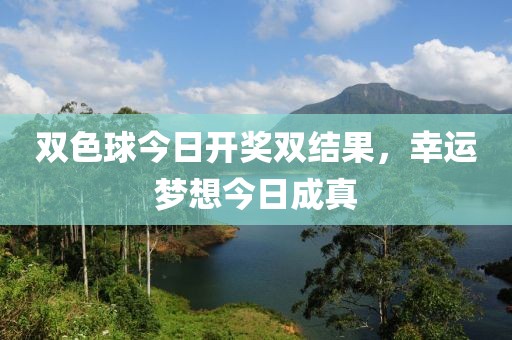 双色球今日开奖双结果，幸运梦想今日成真